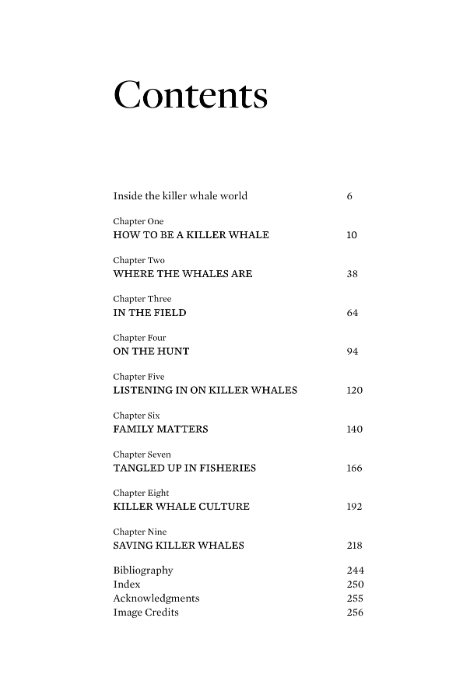 Contents

Inside the killer whale world 6

Chapter One
HOW TO BE A KILLER WHALE 10

Chapter Two
WHERE THE WHALES ARE 38

Chapter Three
IN THE FIELD 64

Chapter Four
ON THE HUNT 94

Chapter Five
LISTENING IN ON KILLER WHALES 120

Chapter Six
FAMILY MATTERS 140

Chapter Seven
TANGLED UP IN FISHERIES 166

Chapter Eight
KILLER WHALE CULTURE 192

Chapter Nine
SAVING KILLER WHALES 218

Bibliography 244
Index 250
Acknowledgments 255
Image Credits 256